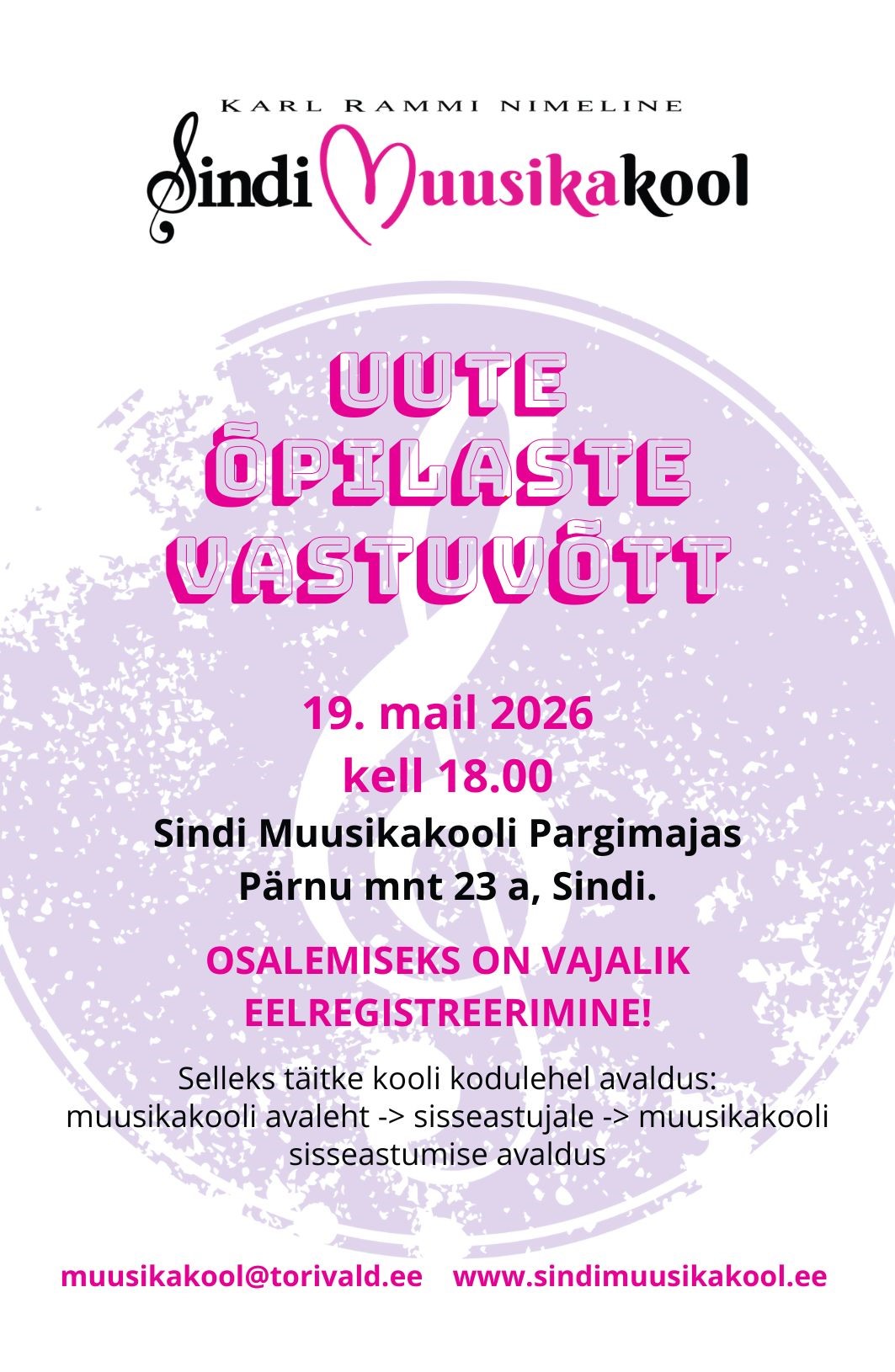 KARL RAMMI NIMELINE
Sindi Muusikakool

UUTE ÕPILASTE VASTUVÕTT

19. mail 2026
kell 18.00
Sindi Muusikakooli Pargimajas
Pärnu mnt 23 a, Sindi.

OSALEMISEKS ON VAJALIK EELREGISTREERIMINE!

Selleks täitke kooli kodulehel avaldus: muusikakooli avaleht -> sisseastujale -> muusikakooli sisseastumise avaldus

muusikakool@torivald.ee www.sindimuusikakool.ee